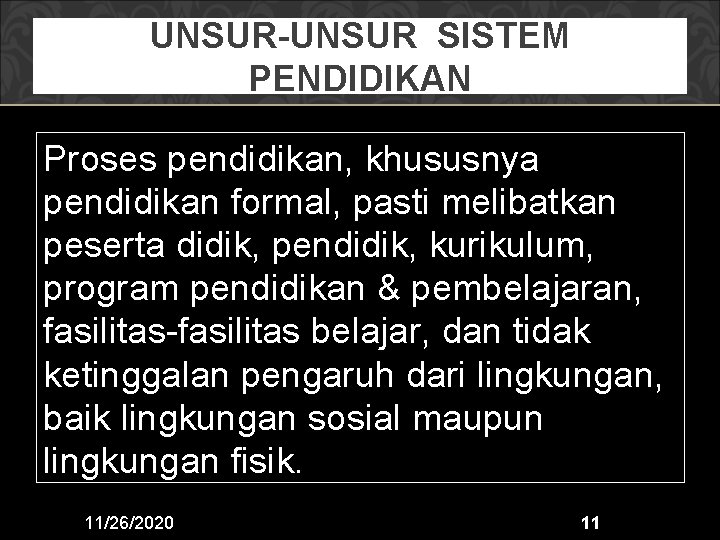 UNSUR-UNSUR SISTEM PENDIDIKAN

Proses pendidikan, khususnya pendidikan formal, pasti melibatkan peserta didik, pendidik, kurikulum, program pendidikan & pembelajaran, fasilitas-fasilitas belajar, dan tidak ketinggalan pengaruh dari lingkungan, baik lingkungan sosial maupun lingkungan fisik.

11/26/2020

11